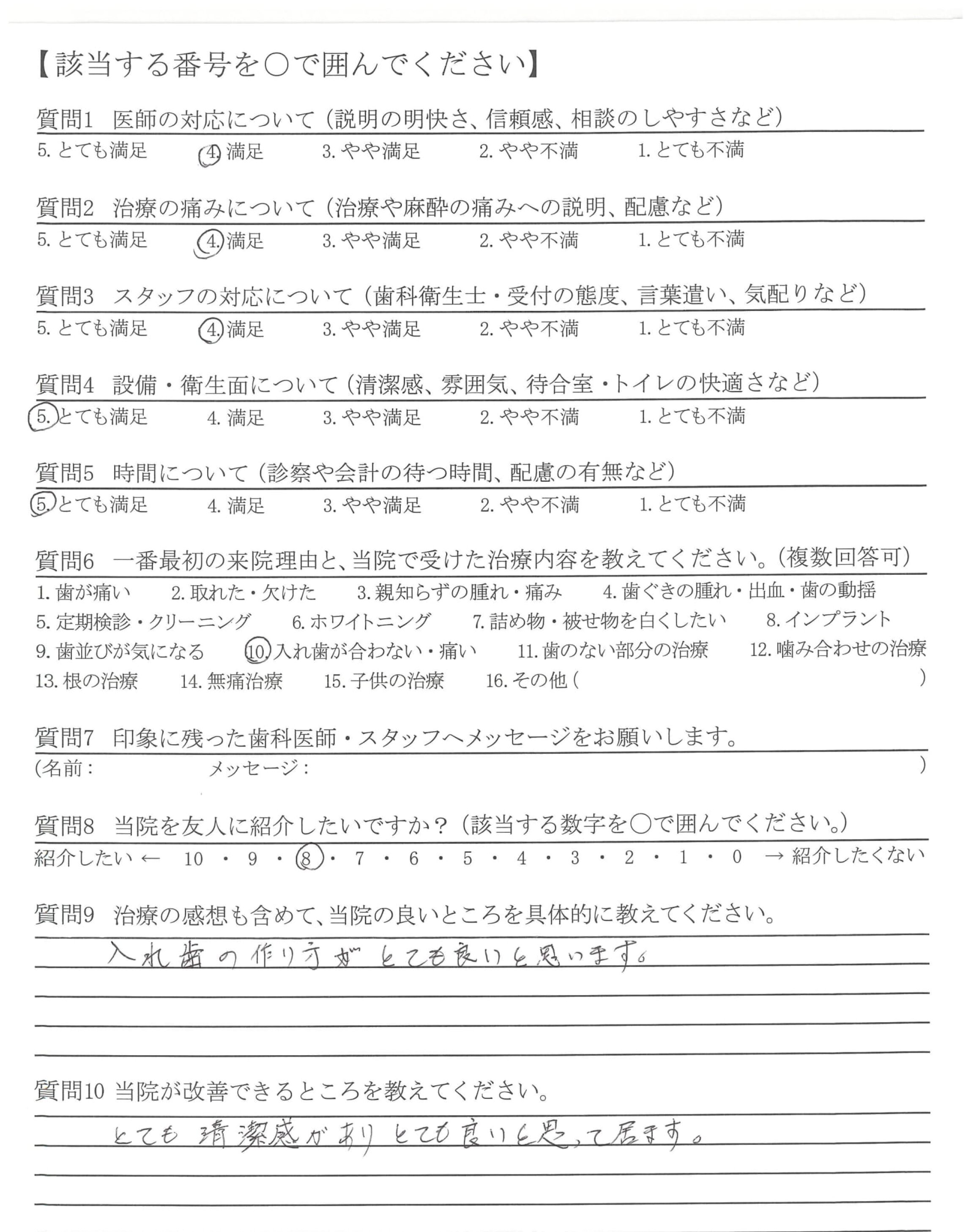 【該当する番号を○で囲んでください】

質問1 医師の対応について（説明の明快さ、信頼感、相談のしやすさなど）
5. とても満足 4. 満足 3. やや満足 2. やや不満 1. とても不満

質問2 治療の痛みについて（治療や麻酔の痛みへの説明、配慮など）
5. とても満足 4. 満足 3. やや満足 2. やや不満 1. とても不満

質問3 スタッフの対応について（歯科衛生士・受付の態度、言葉遣い、気配りなど）
5. とても満足 4. 満足 3. やや満足 2. やや不満 1. とても不満

質問4 設備・衛生面について（清潔感、雰囲気、待合室・トイレの快適さなど）
5. とても満足 4. 満足 3. やや満足 2. やや不満 1. とても不満

質問5 時間について（診察や会計の待つ時間、配慮の有無など）
5. とても満足 4. 満足 3. やや満足 2. やや不満 1. とても不満

質問6 一番最初の来院理由と、当院で受けた治療内容を教えてください。（複数回答可）
1. 歯が痛い 2. 取れた・欠けた 3. 親知らずの腫れ・痛み 4. 歯ぐきの腫れ・出血・歯の動揺
5. 定期検診・クリーニング 6. ホワイトニング 7. 詰め物・被せ物を白くしたい 8. インプラント
9. 歯並びが気になる 10. 入れ歯が合わない・痛い 11. 歯のない部分の治療 12. 噛み合わせの治療
13. 根の治療 14. 無痛治療 15. 子供の治療 16. その他（ ）

質問7 印象に残った歯科医師・スタッフへメッセージをお願いします。
（名前： メッセージ： ）

質問8 当院を友人に紹介したいですか？（該当する数字を○で囲んでください。）
紹介したい ← 10 ・ 9 ・ 8 ・ 7 ・ 6 ・ 5 ・ 4 ・ 3 ・ 2 ・ 1 ・ 0 → 紹介したくない

質問9 治療の感想も含めて、当院の良いところを具体的に教えてください。
入れ歯の作り方がとても良いと思います。

質問10 当院が改善できるところを教えてください。
とても清潔感がありとても良いと思って居ます。